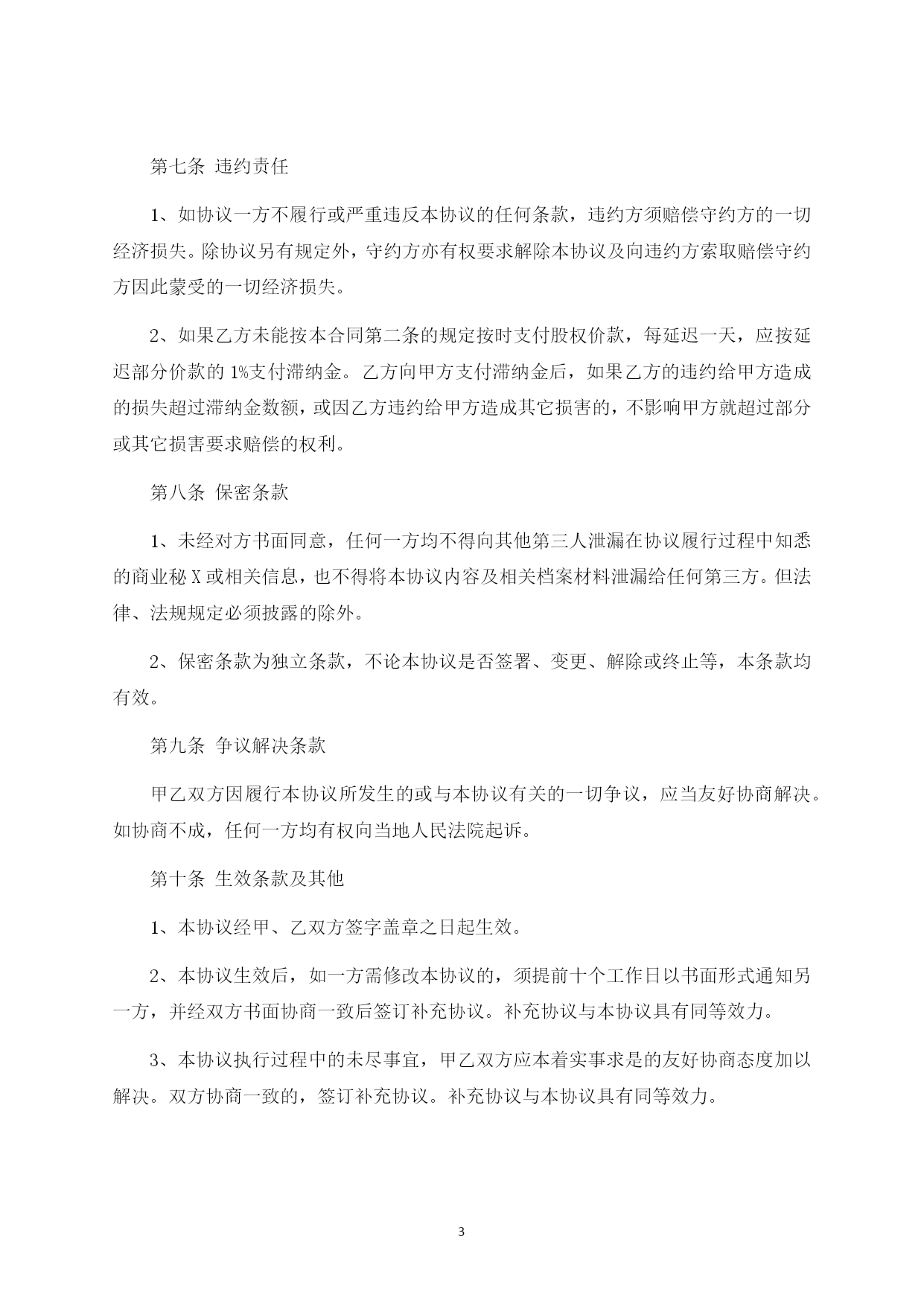 第七条 违约责任

1、如协议一方不履行或严重违反本协议的任何条款，违约方须赔偿守约方的一切经济损失。除协议另有规定外，守约方亦有权要求解除本协议及向违约方索取赔偿守约方因此蒙受的一切经济损失。

2、如果乙方未能按本合同第二条的规定按时支付股权价款，每延迟一天，应按延迟部分价款的 1%支付滞纳金。乙方向甲方支付滞纳金后，如果乙方的违约给甲方造成的损失超过滞纳金数额，或因乙方违约给甲方造成其它损害的，不影响甲方就超过部分或其它损害要求赔偿的权利。

第八条 保密条款

1、未经对方书面同意，任何一方均不得向其他第三人泄漏在协议履行过程中知悉的商业秘 X 或相关信息，也不得将本协议内容及相关档案材料泄漏给任何第三方。但法律、法规规定必须披露的除外。

2、保密条款为独立条款，不论本协议是否签署、变更、解除或终止等，本条款均有效。

第九条 争议解决条款

甲乙双方因履行本协议所发生的或与本协议有关的一切争议，应当友好协商解决。如协商不成，任何一方均有权向当地人民法院起诉。

第十条 生效条款及其他

1、本协议经甲、乙双方签字盖章之日起生效。

2、本协议生效后，如一方需修改本协议的，须提前十个工作日以书面形式通知另一方，并经双方书面协商一致后签订补充协议。补充协议与本协议具有同等效力。

3、本协议执行过程中的未尽事宜，甲乙双方应本着实事求是的友好协商态度加以解决。双方协商一致的，签订补充协议。补充协议与本协议具有同等效力。

3